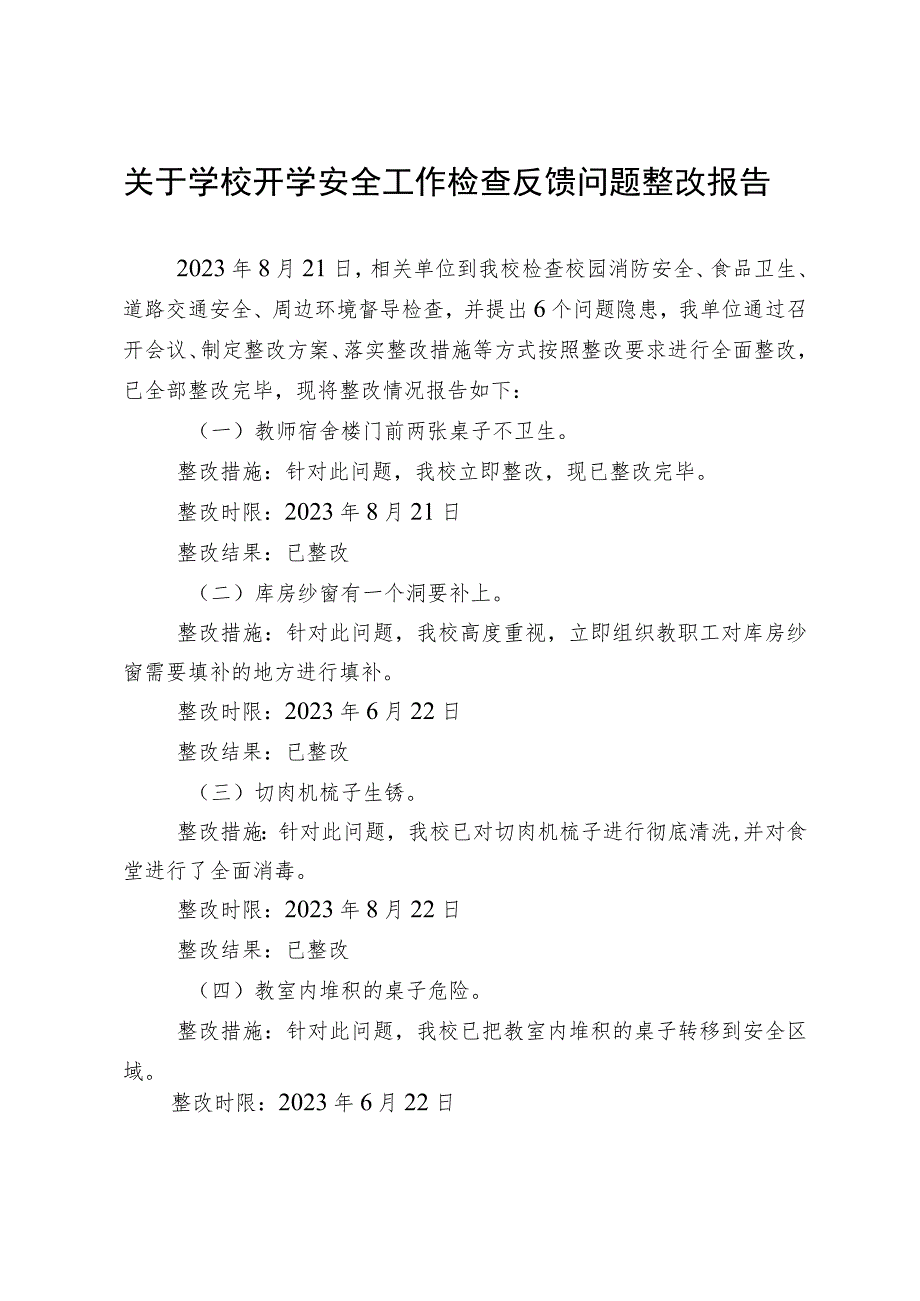 关于学校开学安全工作检查反馈问题整改报告

2023年8月21日，相关单位到我校检查校园消防安全、食品卫生、道路交通安全、周边环境督导检查，并提出6个问题隐患，我单位通过召开会议、制定整改方案、落实整改措施等方式按照整改要求进行全面整改，已全部整改完毕，现将整改情况报告如下：

（一）教师宿舍楼门前两张桌子不卫生。

整改措施：针对此问题，我校立即整改，现已整改完毕。

整改时限：2023年8月21日

整改结果：已整改

（二）库房纱窗有一个洞要补上。

整改措施：针对此问题，我校高度重视，立即组织教职工对库房纱窗需要填补的地方进行填补。

整改时限：2023年6月22日

整改结果：已整改

（三）切肉机梳子生锈。

整改措施：针对此问题，我校已对切肉机梳子进行彻底清洗，并对食堂进行了全面消毒。

整改时限：2023年8月22日

整改结果：已整改

（四）教室内堆积的桌子危险。

整改措施：针对此问题，我校已把教室内堆积的桌子转移到安全区域。

整改时限：2023年6月22日